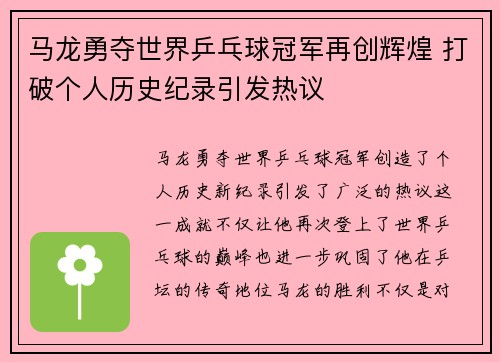 马龙勇夺世界乒乓球冠军再创辉煌 打破个人历史纪录引发热议

马龙勇夺世界乒乓球冠军创造了个人历史新纪录引发了广泛的热议这一成就不仅让他再次登上了世界乒乓球的巅峰也进一步巩固了他在乒坛的传奇地位马龙的胜利不仅是对